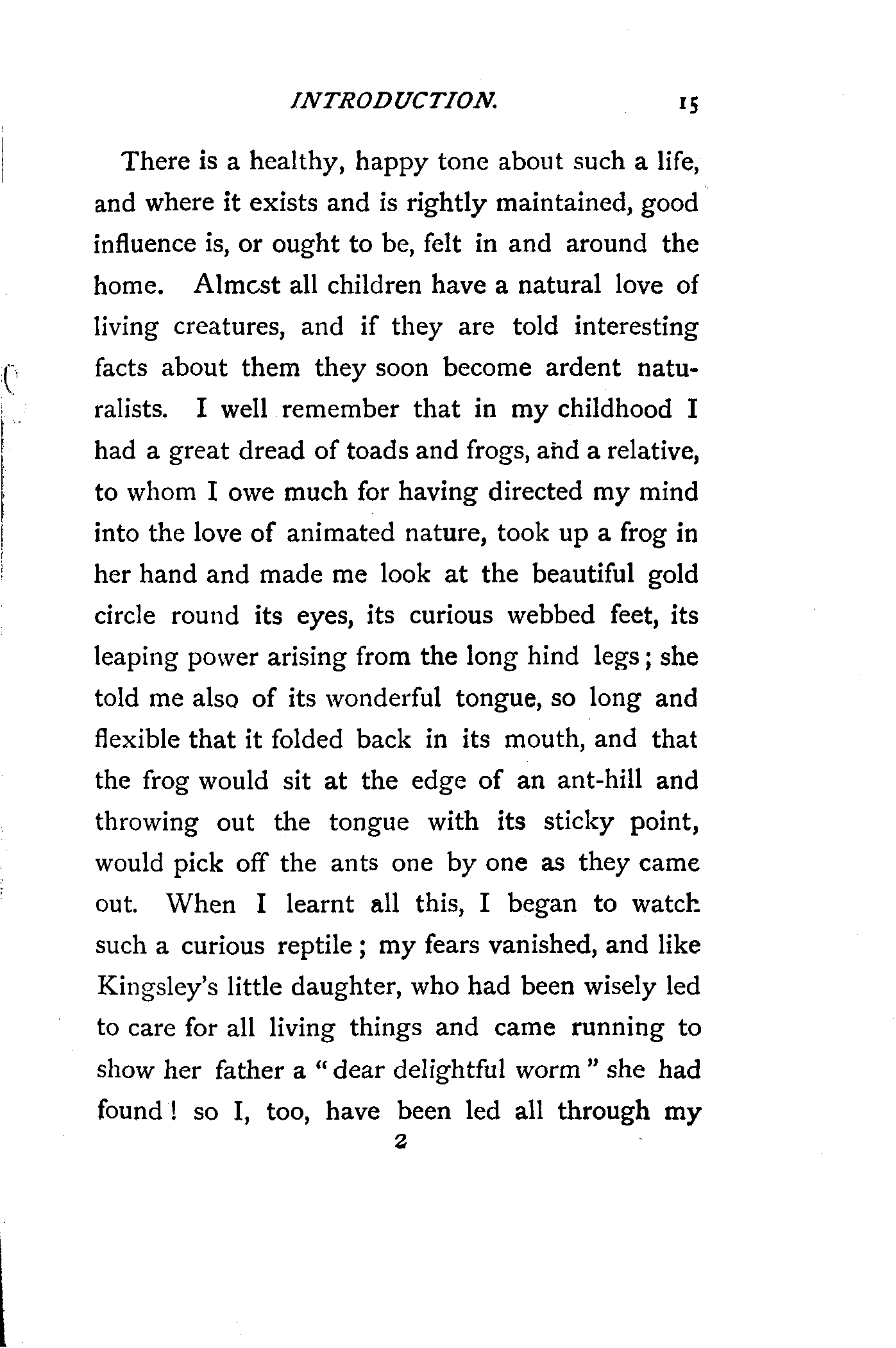 INTRODUCTION. 15

There is a healthy, happy tone about such a life, and where it exists and is rightly maintained, good influence is, or ought to be, felt in and around the home. Almcst all children have a natural love of living creatures, and if they are told interesting facts about them they soon become ardent naturalists. I well remember that in my childhood I had a great dread of toads and frogs, and a relative, to whom I owe much for having directed my mind into the love of animated nature, took up a frog in her hand and made me look at the beautiful gold circle round its eyes, its curious webbed feet, its leaping power arising from the long hind legs; she told me also of its wonderful tongue, so long and flexible that it folded back in its mouth, and that the frog would sit at the edge of an ant-hill and throwing out the tongue with its sticky point, would pick off the ants one by one as they came out. When I learnt all this, I began to watch such a curious reptile; my fears vanished, and like Kingsley's little daughter, who had been wisely led to care for all living things and came running to show her father a "dear delightful worm" she had found! so I, too, have been led all through my

2